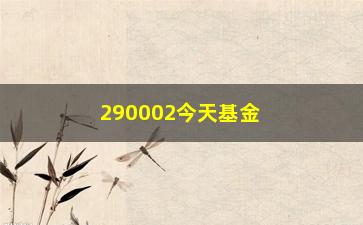 290002今天基金